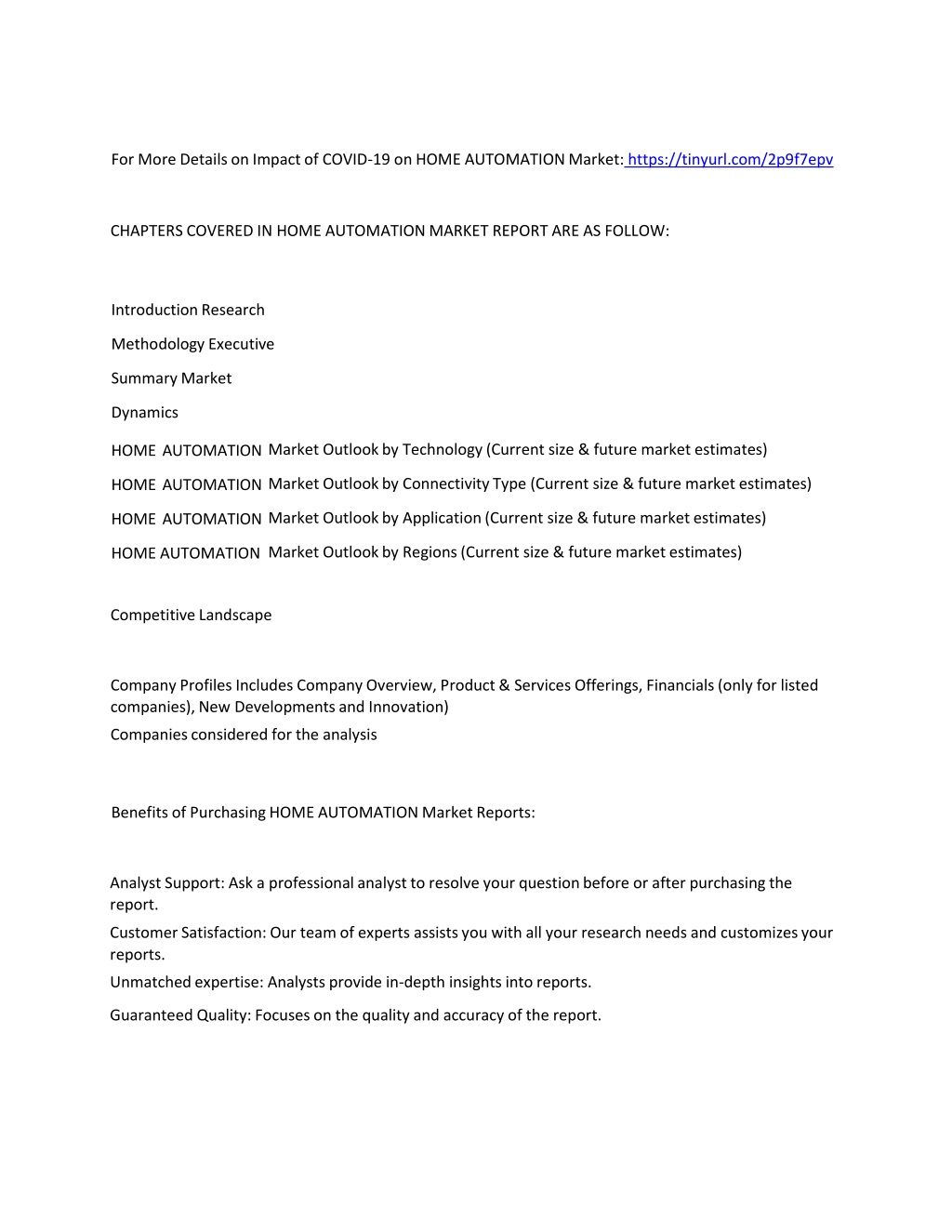 For More Details on Impact of COVID-19 on HOME AUTOMATION Market: https://tinyurl.com/2p9f7epv

CHAPTERS COVERED IN HOME AUTOMATION MARKET REPORT ARE AS FOLLOW:

Introduction Research

Methodology Executive

Summary Market

Dynamics

HOME AUTOMATION Market Outlook by Technology (Current size & future market estimates)

HOME AUTOMATION Market Outlook by Connectivity Type (Current size & future market estimates)

HOME AUTOMATION Market Outlook by Application (Current size & future market estimates)

HOME AUTOMATION Market Outlook by Regions (Current size & future market estimates)

Competitive Landscape

Company Profiles Includes Company Overview, Product & Services Offerings, Financials (only for listed companies), New Developments and Innovation)

Companies considered for the analysis

Benefits of Purchasing HOME AUTOMATION Market Reports:

Analyst Support: Ask a professional analyst to resolve your question before or after purchasing the report.

Customer Satisfaction: Our team of experts assists you with all your research needs and customizes your reports.

Unmatched expertise: Analysts provide in-depth insights into reports.

Guaranteed Quality: Focuses on the quality and accuracy of the report.